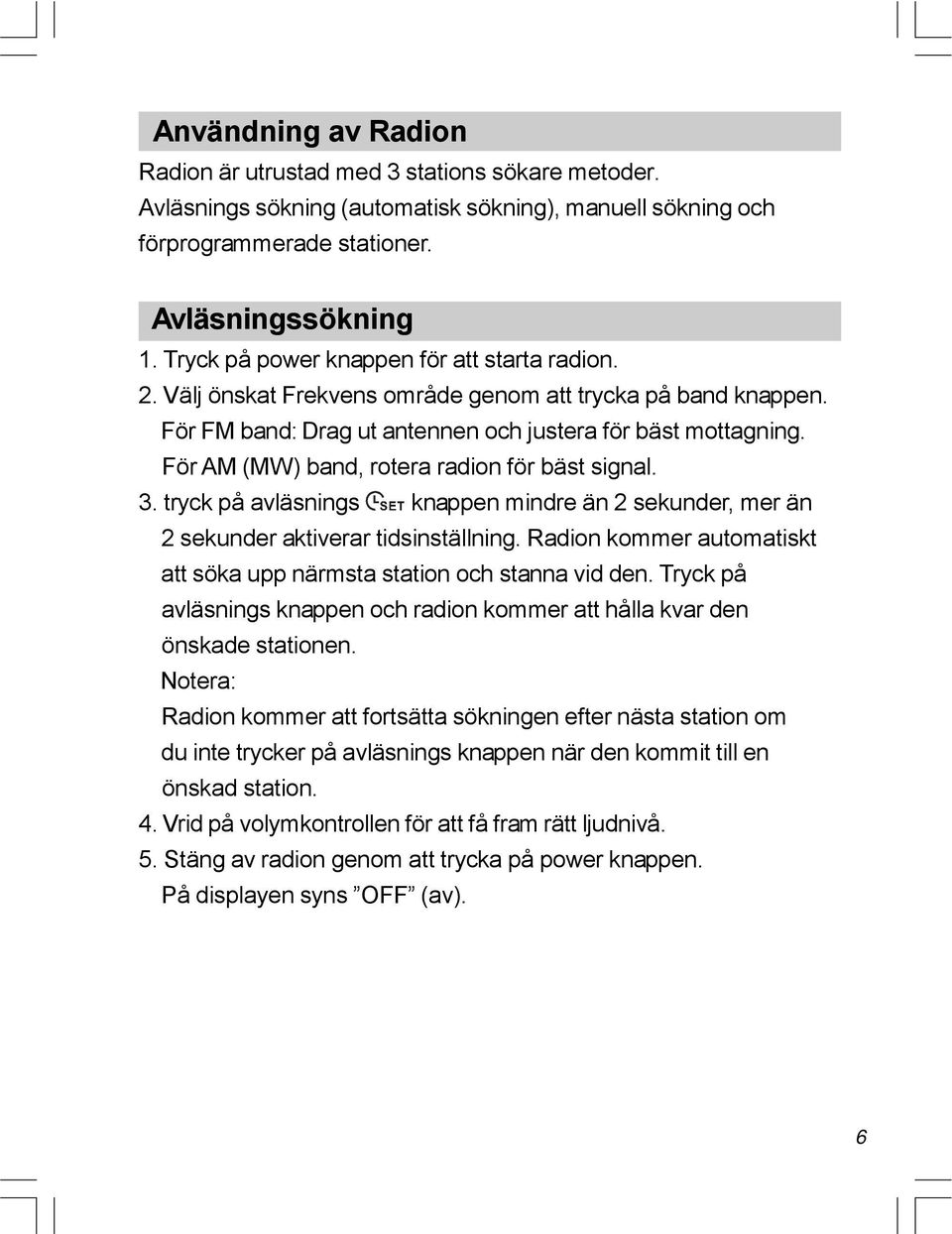 Användning av Radion

Radion är utrustad med 3 stations sökare metoder. Avläsnings sökning (automatisk sökning), manuell sökning och förprogrammerade stationer.

Avläsningssökning

1. Tryck på power knappen för att starta radion.
2. Välj önskat Frekvens område genom att trycka på band knappen.
För FM band: Drag ut antennen och justera för bäst mottagning.
För AM (MW) band, rotera radion för bäst signal.
3. tryck på avläsnings SET knappen mindre än 2 sekunder, mer än 2 sekunder aktiverar tidsinställning. Radion kommer automatiskt att söka upp närmsta station och stanna vid den. Tryck på avläsnings knappen och radion kommer att hålla kvar den önskade stationen.
Notera:
Radion kommer att fortsätta sökningen efter nästa station om du inte trycker på avläsnings knappen när den kommit till en önskad station.
4. Vrid på volymkontrollen för att få fram rätt ljudnivå.
5. Stäng av radion genom att trycka på power knappen.
På displayen syns ”OFF” (av).

6